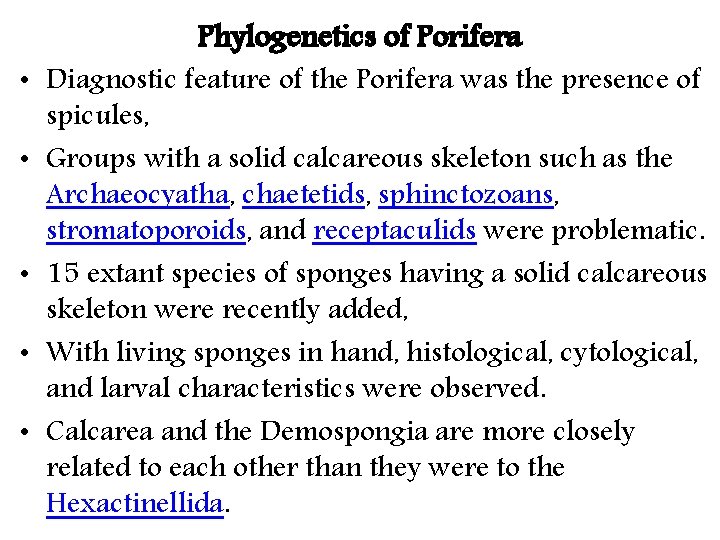 Phylogenetics of Porifera

• Diagnostic feature of the Porifera was the presence of spicules,

• Groups with a solid calcareous skeleton such as the Archaeocyatha, chaetetids, sphinctozoans, stromatoporoids, and receptaculids were problematic.

• 15 extant species of sponges having a solid calcareous skeleton were recently added,

• With living sponges in hand, histological, cytological, and larval characteristics were observed.

• Calcarea and the Demospongia are more closely related to each other than they were to the Hexactinellida.